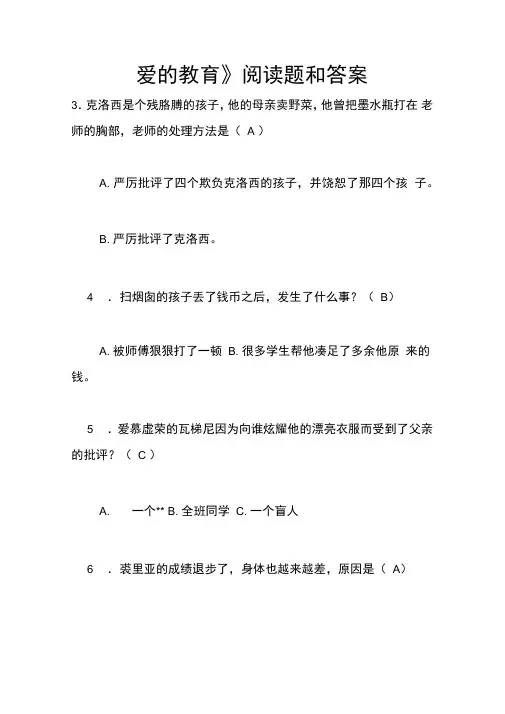 爱的教育》阅读题和答案

3. 克洛西是个残胳膊的孩子，他的母亲卖野菜，他曾把墨水瓶打在 老师的胸部，老师的处理方法是（ A ）

A. 严厉批评了四个欺负克洛西的孩子，并饶恕了那四个孩 子。

B. 严厉批评了克洛西。

4 . 扫烟囱的孩子丢了钱币之后，发生了什么事？（ B）

A. 被师傅狠狠打了一顿 B. 很多学生帮他凑足了多余他原 来的钱。

5 . 爱慕虚荣的瓦梯尼因为向谁炫耀他的漂亮衣服而受到了父亲的批评？（ C ）

A. 一个** B. 全班同学 C. 一个盲人

6 . 裘里亚的成绩退步了，身体也越来越差，原因是（ A）